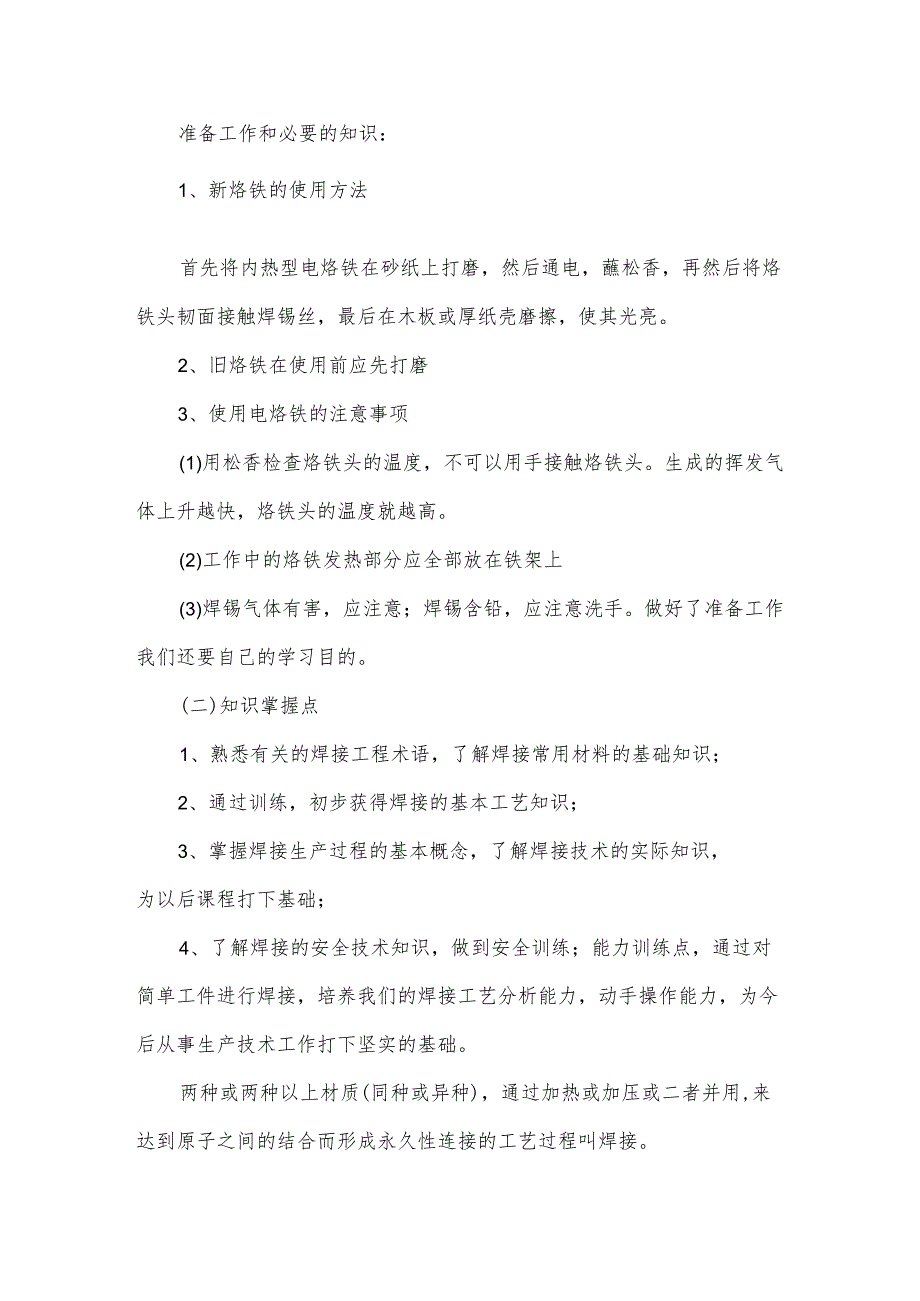 准备工作和必要的知识：

1、新烙铁的使用方法

首先将内热型电烙铁在砂纸上打磨，然后通电，蘸松香，再然后将烙铁头韧面接触焊锡丝，最后在木板或厚纸壳磨擦，使其光亮。

2、旧烙铁在使用前应先打磨

3、使用电烙铁的注意事项

(1)用松香检查烙铁头的温度，不可以用手接触烙铁头。生成的挥发气体上升越快，烙铁头的温度就越高。

(2)工作中的烙铁发热部分应全部放在铁架上

(3)焊锡气体有害，应注意；焊锡含铅，应注意洗手。做好了准备工作我们还要自己的学习目的。

(二)知识掌握点

1、熟悉有关的焊接工程术语，了解焊接常用材料的基础知识；

2、通过训练，初步获得焊接的基本工艺知识；

3、掌握焊接生产过程的基本概念，了解焊接技术的实际知识，为以后课程打下基础；

4、了解焊接的安全技术知识，做到安全训练；能力训练点，通过对简单工件进行焊接，培养我们的焊接工艺分析能力，动手操作能力，为今后从事生产技术工作打下坚实的基础。

两种或两种以上材质(同种或异种)，通过加热或加压或二者并用,来达到原子之间的结合而形成永久性连接的工艺过程叫焊接。